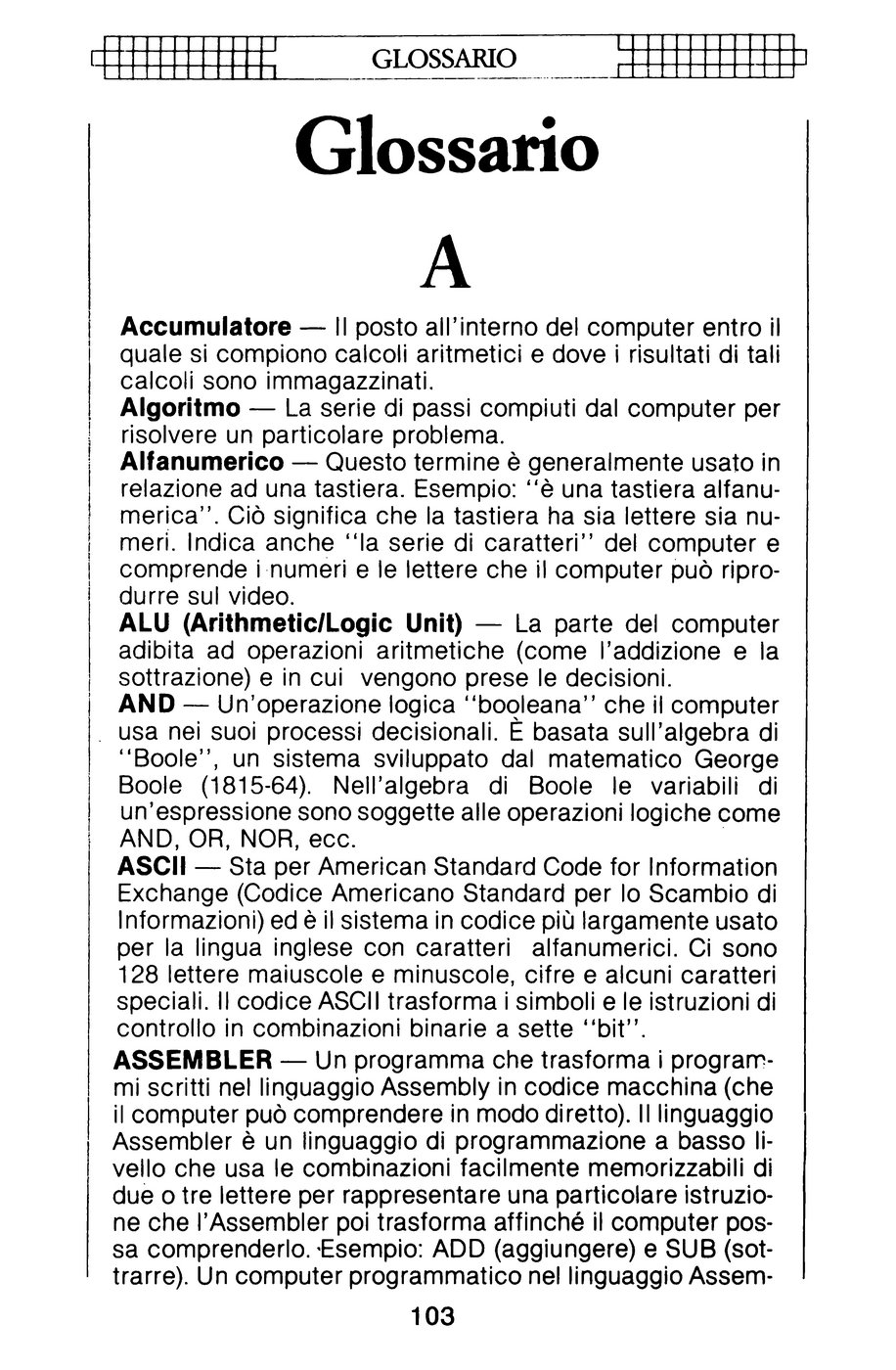 GLOSSARIO

Glossario

A

Accumulatore — Il posto all'interno del computer entro il quale si compiono calcoli aritmetici e dove i risultati di tali calcoli sono immagazzinati.
Algoritmo — La serie di passi compiuti dal computer per risolvere un particolare problema.
Alfanumerico — Questo termine è generalmente usato in relazione ad una tastiera. Esempio: "è una tastiera alfanumerica". Ciò significa che la tastiera ha sia lettere sia numeri. Indica anche "la serie di caratteri" del computer e comprende i numeri e le lettere che il computer può riprodurre sul video.
ALU (Arithmetic/Logic Unit) — La parte del computer adibita ad operazioni aritmetiche (come l'addizione e la sottrazione) e in cui vengono prese le decisioni.
AND — Un'operazione logica "booleana" che il computer usa nei suoi processi decisionali. È basata sull'algebra di "Boole", un sistema sviluppato dal matematico George Boole (1815-64). Nell'algebra di Boole le variabili di un'espressione sono soggette alle operazioni logiche come AND, OR, NOR, ecc.
ASCII — Sta per American Standard Code for Information Exchange (Codice Americano Standard per lo Scambio di Informazioni) ed è il sistema in codice più largamente usato per la lingua inglese con caratteri alfanumerici. Ci sono 128 lettere maiuscole e minuscole, cifre e alcuni caratteri speciali. Il codice ASCII trasforma i simboli e le istruzioni di controllo in combinazioni binarie a sette "bit".
ASSEMBLER — Un programma che trasforma i programmi scritti nel linguaggio Assembly in codice macchina (che il computer può comprendere in modo diretto). Il linguaggio Assembler è un linguaggio di programmazione a basso livello che usa le combinazioni facilmente memorizzabili di due o tre lettere per rappresentare una particolare istruzione che l'Assembler poi trasforma affinché il computer possa comprenderlo. Esempio: ADD (aggiungere) e SUB (sottrarre). Un computer programmatico nel linguaggio Assem-

103